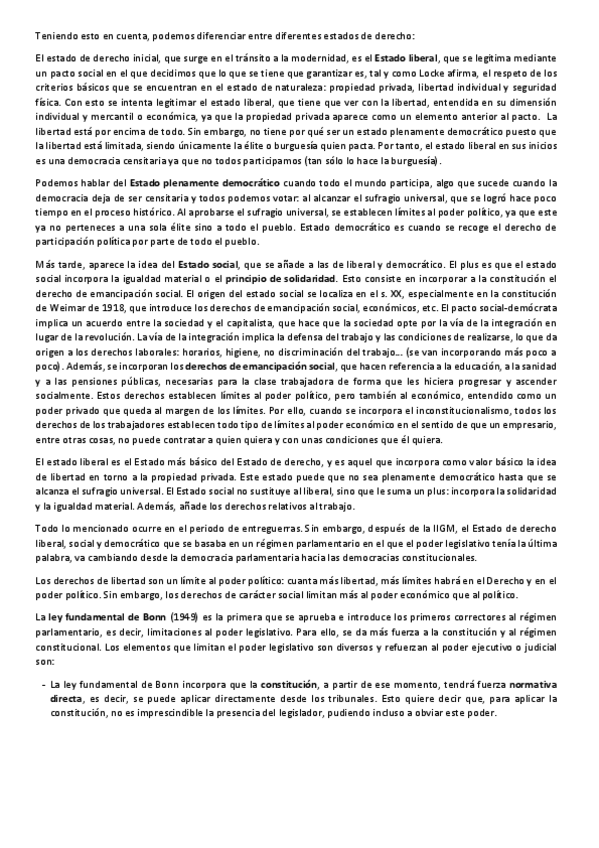 Teniendo esto en cuenta, podemos diferenciar entre diferentes estados de derecho:

El estado de derecho inicial, que surge en el tránsito a la modernidad, es el Estado liberal, que se legitima mediante un pacto social en el que decidimos que lo que se tiene que garantizar es, tal y como Locke afirma, el respeto de los criterios básicos que se encuentran en el estado de naturaleza: propiedad privada, libertad individual y seguridad física. Con esto se intenta legitimar el estado liberal, que tiene que ver con la libertad, entendida en su dimensión individual y mercantil o económica, ya que la propiedad privada aparece como un elemento anterior al pacto. La libertad está por encima de todo. Sin embargo, no tiene por qué ser un estado plenamente democrático puesto que la libertad está limitada, siendo únicamente la élite o burguesía quien pacta. Por tanto, el estado liberal en sus inicios es una democracia censitaria ya que no todos participamos (tan sólo lo hace la burguesía).

Podemos hablar del Estado plenamente democrático cuando todo el mundo participa, algo que sucede cuando la democracia deja de ser censitaria y todos podemos votar: al alcanzar el sufragio universal, que se logró hace poco tiempo en el proceso histórico. Al aprobarse el sufragio universal, se establecen límites al poder político, ya que este ya no perteneces a una sola élite sino a todo el pueblo. Estado democrático es cuando se recoge el derecho de participación política por parte de todo el pueblo.

Más tarde, aparece la idea del Estado social, que se añade a las de liberal y democrático. El plus es que el estado social incorpora la igualdad material o el principio de solidaridad. Esto consiste en incorporar a la constitución el derecho de emancipación social. El origen del estado social se localiza en el s. XX, especialmente en la constitución de Weimar de 1918, que introduce los derechos de emancipación social, económicos, etc. El pacto social-demócrata implica un acuerdo entre la sociedad y el capitalista, que hace que la sociedad opte por la vía de la integración en lugar de la revolución. La vía de la integración implica la defensa del trabajo y las condiciones de realizarse, lo que da origen a los derechos laborales: horarios, higiene, no discriminación del trabajo… (se van incorporando más poco a poco). Además, se incorporan los derechos de emancipación social, que hacen referencia a la educación, a la sanidad y a las pensiones públicas, necesarias para la clase trabajadora de forma que les hiciera progresar y ascender socialmente. Estos derechos establecen límites al poder político, pero también al económico, entendido como un poder privado que queda al margen de los límites. Por ello, cuando se incorpora el inconstitucionalismo, todos los derechos de los trabajadores establecen todo tipo de límites al poder económico en el sentido de que un empresario, entre otras cosas, no puede contratar a quien quiera y con unas condiciones que él quiera.

El estado liberal es el Estado más básico del Estado de derecho, y es aquel que incorpora como valor básico la idea de libertad en torno a la propiedad privada. Este estado puede que no sea plenamente democrático hasta que se alcanza el sufragio universal. El Estado social no sustituye al liberal, sino que le suma un plus: incorpora la solidaridad y la igualdad material. Además, añade los derechos relativos al trabajo.

Todo lo mencionado ocurre en el periodo de entreguerras. Sin embargo, después de la IIGM, el Estado de derecho liberal, social y democrático que se basaba en un régimen parlamentario en el que el poder legislativo tenía la última palabra, va cambiando desde la democracia parlamentaria hacia las democracias constitucionales.

Los derechos de libertad son un límite al poder político: cuanta más libertad, más límites habrá en el Derecho y en el poder político. Sin embargo, los derechos de carácter social limitan más al poder económico que al político.

La ley fundamental de Bonn (1949) es la primera que se aprueba e introduce los primeros correctores al régimen parlamentario, es decir, limitaciones al poder legislativo. Para ello, se da más fuerza a la constitución y al régimen constitucional. Los elementos que limitan el poder legislativo son diversos y refuerzan al poder ejecutivo o judicial son:

- La ley fundamental de Bonn incorpora que la constitución, a partir de ese momento, tendrá fuerza normativa directa, es decir, se puede aplicar directamente desde los tribunales. Esto quiere decir que, para aplicar la constitución, no es imprescindible la presencia del legislador, pudiendo incluso a obviar este poder.